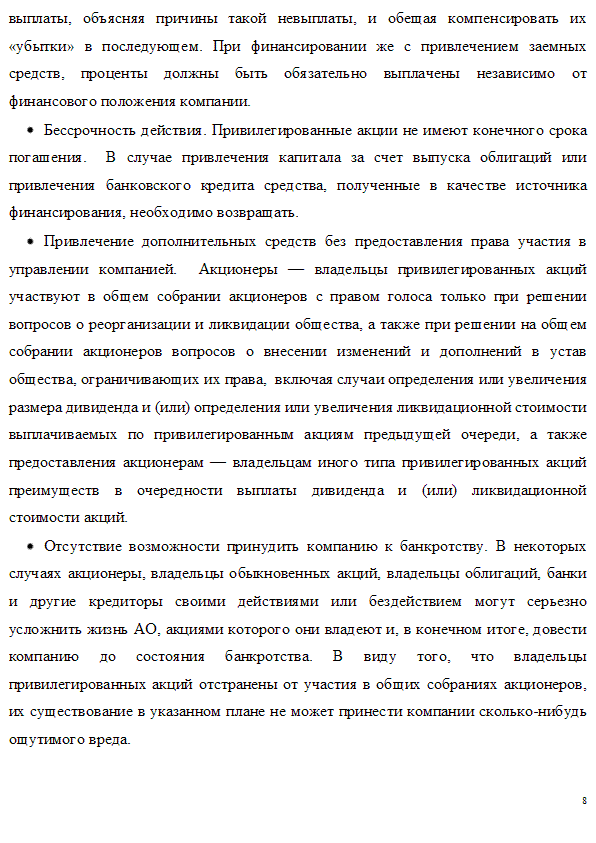 выплаты, объясняя причины такой невыплаты, и обещая компенсировать их «убытки» в последующем. При финансировании же с привлечением заемных средств, проценты должны быть обязательно выплачены независимо от финансового положения компании.

• Бессрочность действия. Привилегированные акции не имеют конечного срока погашения. В случае привлечения капитала за счет выпуска облигаций или привлечения банковского кредита средства, полученные в качестве источника финансирования, необходимо возвращать.

• Привлечение дополнительных средств без предоставления права участия в управлении компанией. Акционеры — владельцы привилегированных акций участвуют в общем собрании акционеров с правом голоса только при решении вопросов о реорганизации и ликвидации общества, а также при решении на общем собрании акционеров вопросов о внесении изменений и дополнений в устав общества, ограничивающих их права, включая случаи определения или увеличения размера дивиденда и (или) определения или увеличения ликвидационной стоимости выплачиваемых по привилегированным акциям предыдущей очереди, а также предоставления акционерам — владельцам иного типа привилегированных акций преимуществ в очередности выплаты дивиденда и (или) ликвидационной стоимости акций.

• Отсутствие возможности принудить компанию к банкротству. В некоторых случаях акционеры, владельцы обыкновенных акций, владельцы облигаций, банки и другие кредиторы своими действиями или бездействием могут серьезно усложнить жизнь АО, акциями которого они владеют и, в конечном итоге, довести компанию до состояния банкротства. В виду того, что владельцы привилегированных акций отстранены от участия в общих собраниях акционеров, их существование в указанном плане не может принести компании сколько-нибудь ощутимого вреда.

8